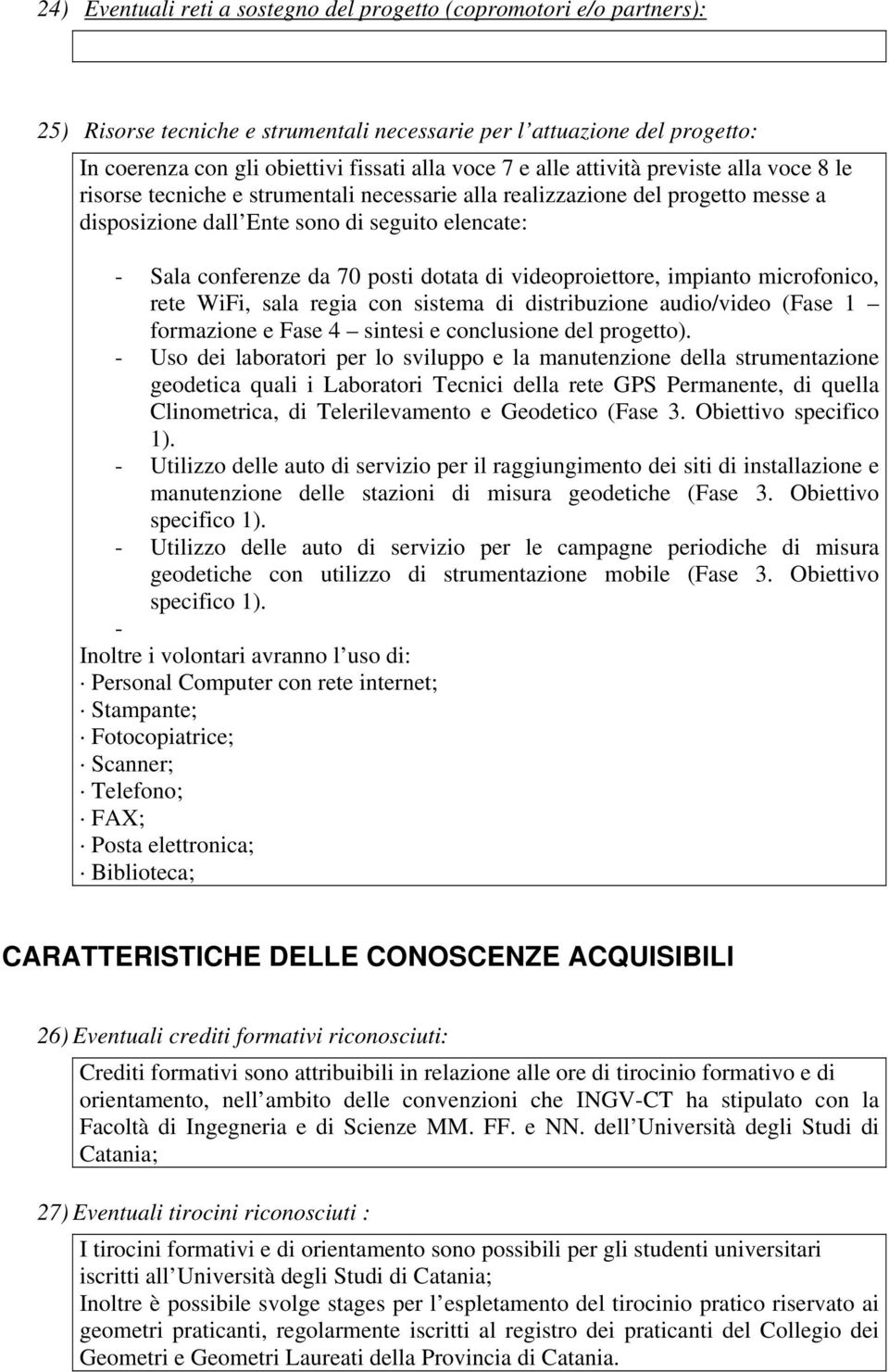 24) Eventuali reti a sostegno del progetto (copromotori e/o partners):

25) Risorse tecniche e strumentali necessarie per l attuazione del progetto:

In coerenza con gli obiettivi fissati alla voce 7 e alle attività previste alla voce 8 le risorse tecniche e strumentali necessarie alla realizzazione del progetto messe a disposizione dall Ente sono di seguito elencate:

- Sala conferenze da 70 posti dotata di videoproiettore, impianto microfonico, rete WiFi, sala regia con sistema di distribuzione audio/video (Fase 1 – formazione e Fase 4 – sintesi e conclusione del progetto).
- Uso dei laboratori per lo sviluppo e la manutenzione della strumentazione geodetica quali i Laboratori Tecnici della rete GPS Permanente, di quella Clinometrica, di Telerilevamento e Geodetico (Fase 3. Obiettivo specifico 1).
- Utilizzo delle auto di servizio per il raggiungimento dei siti di installazione e manutenzione delle stazioni di misura geodetiche (Fase 3. Obiettivo specifico 1).
- Utilizzo delle auto di servizio per le campagne periodiche di misura geodetiche con utilizzo di strumentazione mobile (Fase 3. Obiettivo specifico 1).
-

Inoltre i volontari avranno l uso di:
· Personal Computer con rete internet;
· Stampante;
· Fotocopiatrice;
· Scanner;
· Telefono;
· FAX;
· Posta elettronica;
· Biblioteca;

CARATTERISTICHE DELLE CONOSCENZE ACQUISIBILI

26) Eventuali crediti formativi riconosciuti:

Crediti formativi sono attribuibili in relazione alle ore di tirocinio formativo e di orientamento, nell ambito delle convenzioni che INGV-CT ha stipulato con la Facoltà di Ingegneria e di Scienze MM. FF. e NN. dell Università degli Studi di Catania;

27) Eventuali tirocini riconosciuti :

I tirocini formativi e di orientamento sono possibili per gli studenti universitari iscritti all Università degli Studi di Catania;
Inoltre è possibile svolge stages per l espletamento del tirocinio pratico riservato ai geometri praticanti, regolarmente iscritti al registro dei praticanti del Collegio dei Geometri e Geometri Laureati della Provincia di Catania.